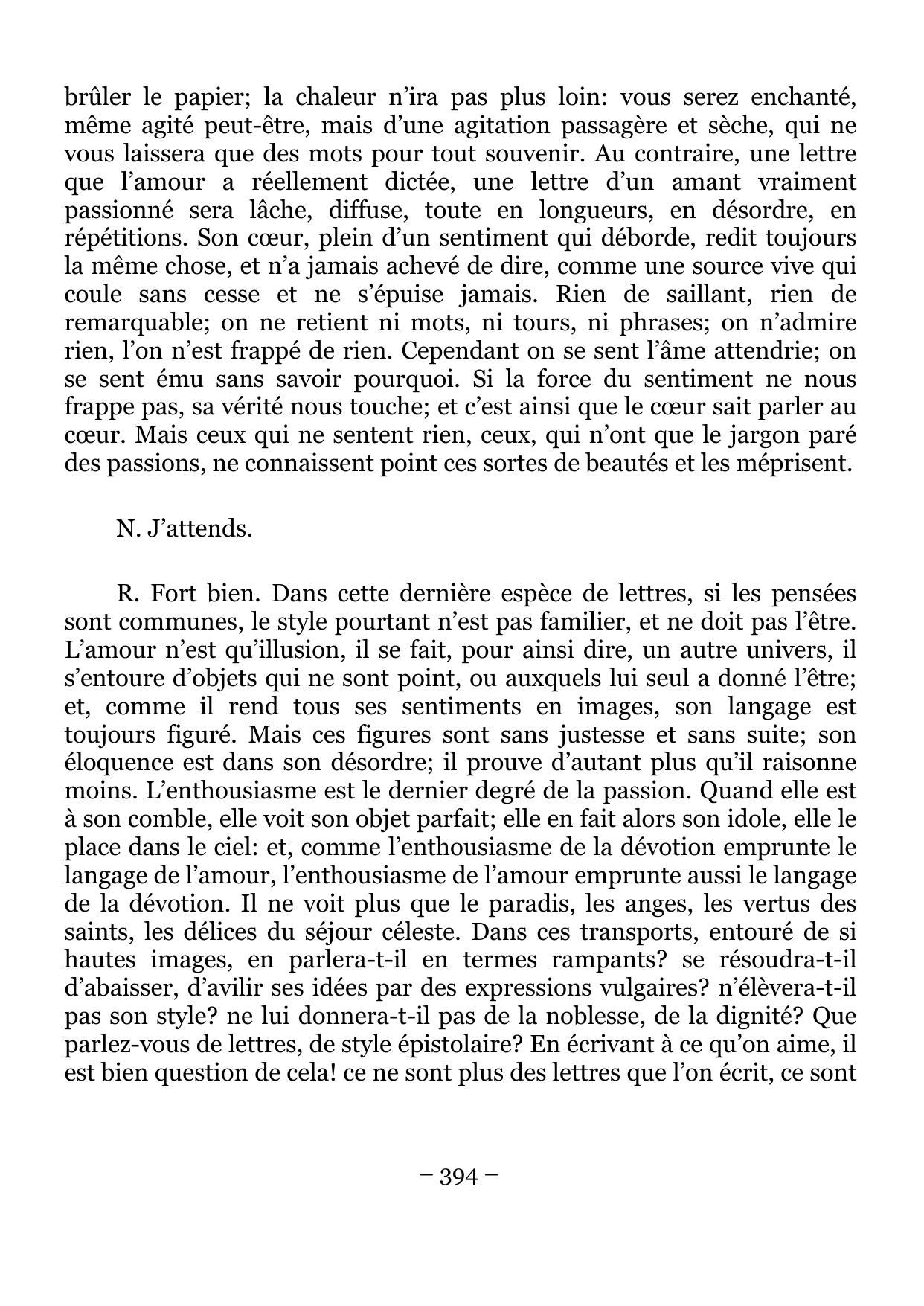 brûler le papier; la chaleur n'ira pas plus loin: vous serez enchanté, même agité peut-être, mais d'une agitation passagère et sèche, qui ne vous laissera que des mots pour tout souvenir. Au contraire, une lettre que l'amour a réellement dictée, une lettre d'un amant vraiment passionné sera lâche, diffuse, toute en longueurs, en désordre, en répétitions. Son cœur, plein d'un sentiment qui déborde, redit toujours la même chose, et n'a jamais achevé de dire, comme une source vive qui coule sans cesse et ne s'épuise jamais. Rien de saillant, rien de remarquable; on ne retient ni mots, ni tours, ni phrases; on n'admire rien, l'on n'est frappé de rien. Cependant on se sent l'âme attendrie; on se sent ému sans savoir pourquoi. Si la force du sentiment ne nous frappe pas, sa vérité nous touche; et c'est ainsi que le cœur sait parler au cœur. Mais ceux qui ne sentent rien, ceux, qui n'ont que le jargon paré des passions, ne connaissent point ces sortes de beautés et les méprisent.

N. J'attends.

R. Fort bien. Dans cette dernière espèce de lettres, si les pensées sont communes, le style pourtant n'est pas familier, et ne doit pas l'être. L'amour n'est qu'illusion, il se fait, pour ainsi dire, un autre univers, il s'entoure d'objets qui ne sont point, ou auxquels lui seul a donné l'être; et, comme il rend tous ses sentiments en images, son langage est toujours figuré. Mais ces figures sont sans justesse et sans suite; son éloquence est dans son désordre; il prouve d'autant plus qu'il raisonne moins. L'enthousiasme est le dernier degré de la passion. Quand elle est à son comble, elle voit son objet parfait; elle en fait alors son idole, elle le place dans le ciel: et, comme l'enthousiasme de la dévotion emprunte le langage de l'amour, l'enthousiasme de l'amour emprunte aussi le langage de la dévotion. Il ne voit plus que le paradis, les anges, les vertus des saints, les délices du séjour céleste. Dans ces transports, entouré de si hautes images, en parlera-t-il en termes rampants? se résoudra-t-il d'abaisser, d'avilir ses idées par des expressions vulgaires? n'élèvera-t-il pas son style? ne lui donnera-t-il pas de la noblesse, de la dignité? Que parlez-vous de lettres, de style épistolaire? En écrivant à ce qu'on aime, il est bien question de cela! ce ne sont plus des lettres que l'on écrit, ce sont

– 394 –